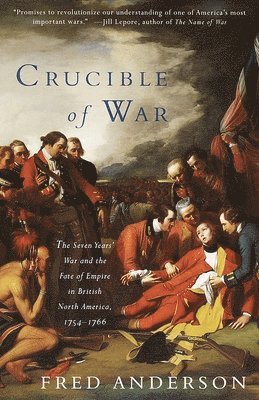 "Promises to revolutionize our understanding of one of America's most important wars." —Jill Lepore, author of The Name of War

CRUCIBLE of WAR

The Seven Years' War and the Fate of Empire in British North America, 1754–1766

FRED ANDERSON